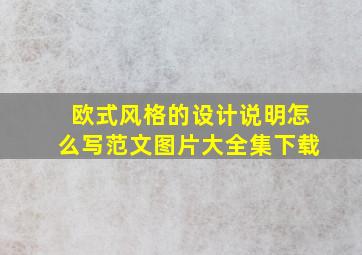 欧式风格的设计说明怎么写范文图片大全集下载